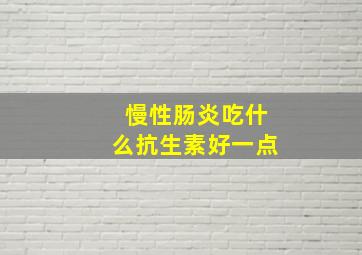 慢性肠炎吃什么抗生素好一点